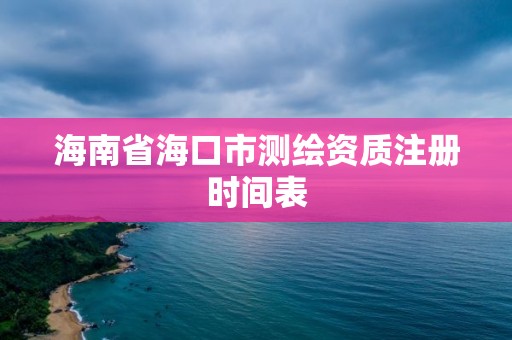 海南省海口市测绘资质注册时间表